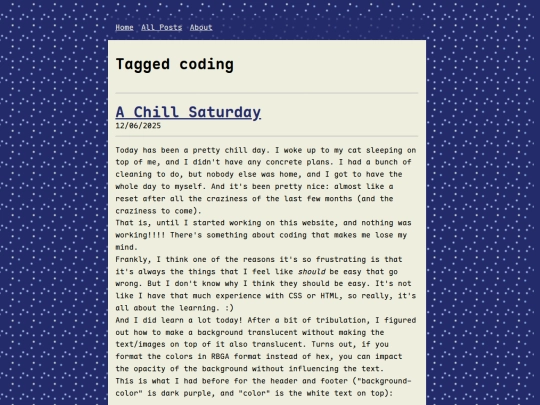 Home All Posts About

Tagged coding

A Chill Saturday
12/06/2025

Today has been a pretty chill day. I woke up to my cat sleeping on top of me, and I didn't have any concrete plans. I had a bunch of cleaning to do, but nobody else was home, and I got to have the whole day to myself. And it's been pretty nice: almost like a reset after all the craziness of the last few months (and the craziness to come).
That is, until I started working on this website, and nothing was working!!!! There's something about coding that makes me lose my mind.
Frankly, I think one of the reasons it's so frustrating is that it's always the things that I feel like should be easy that go wrong. But I don't know why I think they should be easy. It's not like I have that much experience with CSS or HTML, so really, it's all about the learning. :)
And I did learn a lot today! After a bit of tribulation, I figured out how to make a background translucent without making the text/images on top of it also translucent. Turns out, if you format the colors in RBGA format instead of hex, you can impact the opacity of the background without influencing the text.
This is what I had before for the header and footer ("background-color" is dark purple, and "color" is the white text on top):